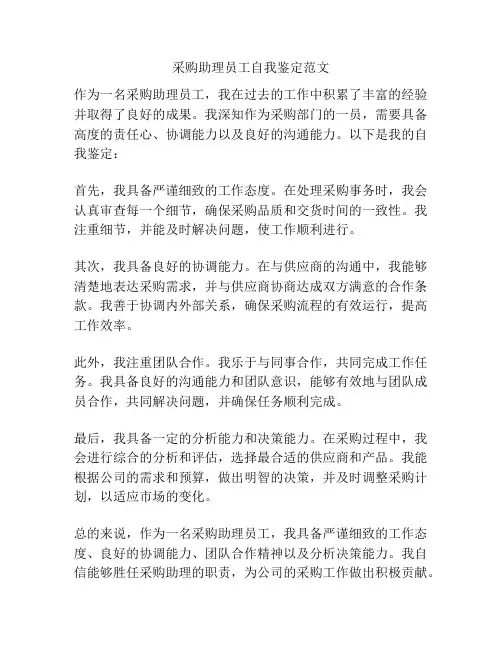 采购助理员工自我鉴定范文

作为一名采购助理员工，我在过去的工作中积累了丰富的经验并取得了良好的成果。我深知作为采购部门的一员，需要具备高度的责任心、协调能力以及良好的沟通能力。以下是我的自我鉴定：

首先，我具备严谨细致的工作态度。在处理采购事务时，我会认真审查每一个细节，确保采购品质和交货时间的一致性。我注重细节，并能及时解决问题，使工作顺利进行。

其次，我具备良好的协调能力。在与供应商的沟通中，我能够清楚地表达采购需求，并与供应商协商达成双方满意的合作条款。我善于协调内外部关系，确保采购流程的有效运行，提高工作效率。

此外，我注重团队合作。我乐于与同事合作，共同完成工作任务。我具备良好的沟通能力和团队意识，能够有效地与团队成员合作，共同解决问题，并确保任务顺利完成。

最后，我具备一定的分析能力和决策能力。在采购过程中，我会进行综合的分析和评估，选择最合适的供应商和产品。我能根据公司的需求和预算，做出明智的决策，并及时调整采购计划，以适应市场的变化。

总的来说，作为一名采购助理员工，我具备严谨细致的工作态度、良好的协调能力、团队合作精神以及分析决策能力。我自信能够胜任采购助理的职责，为公司的采购工作做出积极贡献。